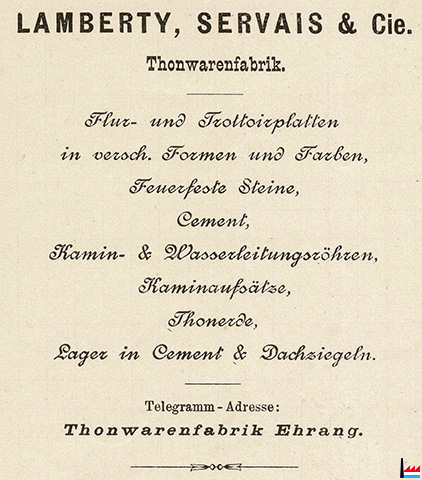 LAMBERTY, SERVAIS & Cie.

Thonwarenfabrik.

Flur- und Trottoirplatten in versch. Formen und Farben, Feuerfeste Steine, Cement, Kamin- & Wasserleitungsröhren, Kaminaufsätze, Thonerde, Lager in Cement & Dachziegeln.

Telegramm-Adresse:
Thonwarenfabrik Ehrang.